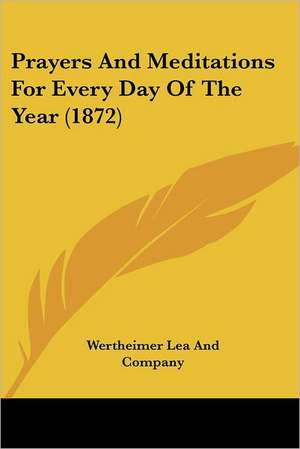 Prayers And Meditations For Every Day Of The Year (1872)

Wertheimer Lea And Company